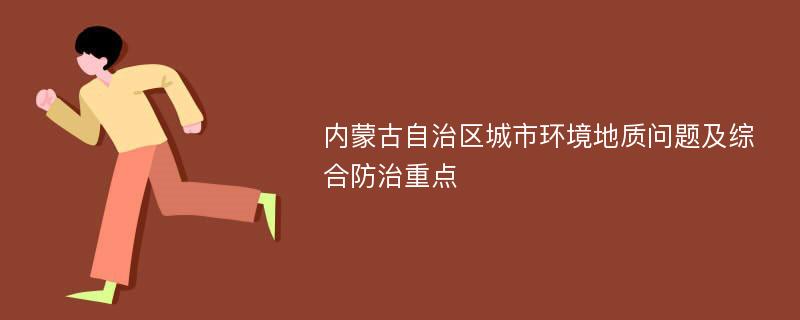 内蒙古自治区城市环境地质问题及综合防治重点